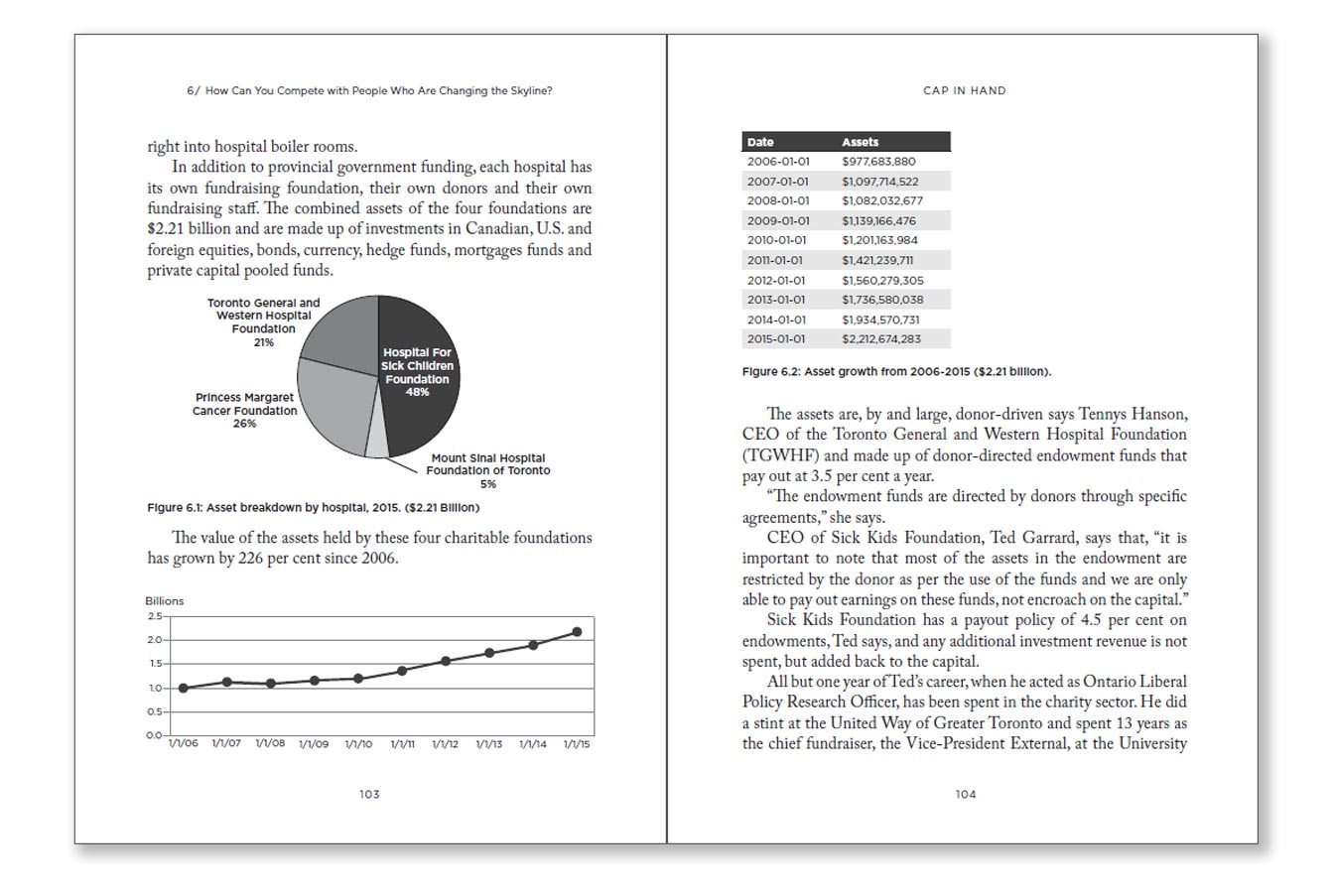 6/ How Can You Compete with People Who Are Changing the Skyline?

right into hospital boiler rooms.

In addition to provincial government funding, each hospital has its own fundraising foundation, their own donors and their own fundraising staff. The combined assets of the four foundations are $2.21 billion and are made up of investments in Canadian, U.S. and foreign equities, bonds, currency, hedge funds, mortgages funds and private capital pooled funds.

Toronto General and Western Hospital Foundation 21%

Hospital For Sick Children Foundation 48%

Princess Margaret Cancer Foundation 26%

Mount Sinai Hospital Foundation of Toronto 5%

Figure 6.1: Asset breakdown by hospital, 2015. ($2.21 Billion)

The value of the assets held by these four charitable foundations has grown by 226 per cent since 2006.

Billions

2.5
2.0
1.5
1.0
0.5
0.0

1/1/06 1/1/07 1/1/08 1/1/09 1/1/10 1/1/11 1/1/12 1/1/13 1/1/14 1/1/15

103

CAP IN HAND

| Date | Assets |
|---|---|
| 2006-01-01 | $977,683,880 |
| 2007-01-01 | $1,097,714,522 |
| 2008-01-01 | $1,082,032,677 |
| 2009-01-01 | $1,139,166,476 |
| 2010-01-01 | $1,201,163,984 |
| 2011-01-01 | $1,421,239,711 |
| 2012-01-01 | $1,560,279,305 |
| 2013-01-01 | $1,736,580,038 |
| 2014-01-01 | $1,934,570,731 |
| 2015-01-01 | $2,212,674,283 |

Figure 6.2: Asset growth from 2006-2015 ($2.21 billion).

The assets are, by and large, donor-driven says Tennys Hanson, CEO of the Toronto General and Western Hospital Foundation (TGWHF) and made up of donor-directed endowment funds that pay out at 3.5 per cent a year.

"The endowment funds are directed by donors through specific agreements," she says.

CEO of Sick Kids Foundation, Ted Garrard, says that, "it is important to note that most of the assets in the endowment are restricted by the donor as per the use of the funds and we are only able to pay out earnings on these funds, not encroach on the capital."

Sick Kids Foundation has a payout policy of 4.5 per cent on endowments, Ted says, and any additional investment revenue is not spent, but added back to the capital.

All but one year of Ted's career, when he acted as Ontario Liberal Policy Research Officer, has been spent in the charity sector. He did a stint at the United Way of Greater Toronto and spent 13 years as the chief fundraiser, the Vice-President External, at the University

104